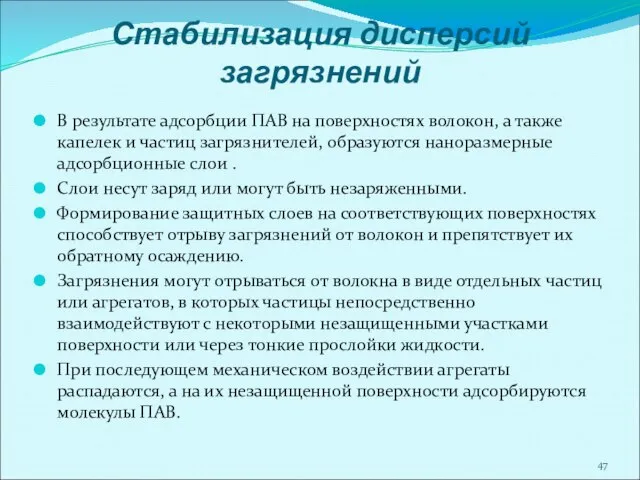 Стабилизация дисперсий загрязнений

В результате адсорбции ПАВ на поверхностях волокон, а также капелек и частиц загрязнителей, образуются наноразмерные адсорбционные слои .

Слои несут заряд или могут быть незаряженными.

Формирование защитных слоев на соответствующих поверхностях способствует отрыву загрязнений от волокон и препятствует их обратному осаждению.

Загрязнения могут отрываться от волокна в виде отдельных частиц или агрегатов, в которых частицы непосредственно взаимодействуют с некоторыми незащищенными участками поверхности или через тонкие прослойки жидкости.

При последующем механическом воздействии агрегаты распадаются, а на их незащищенной поверхности адсорбируются молекулы ПАВ.

47